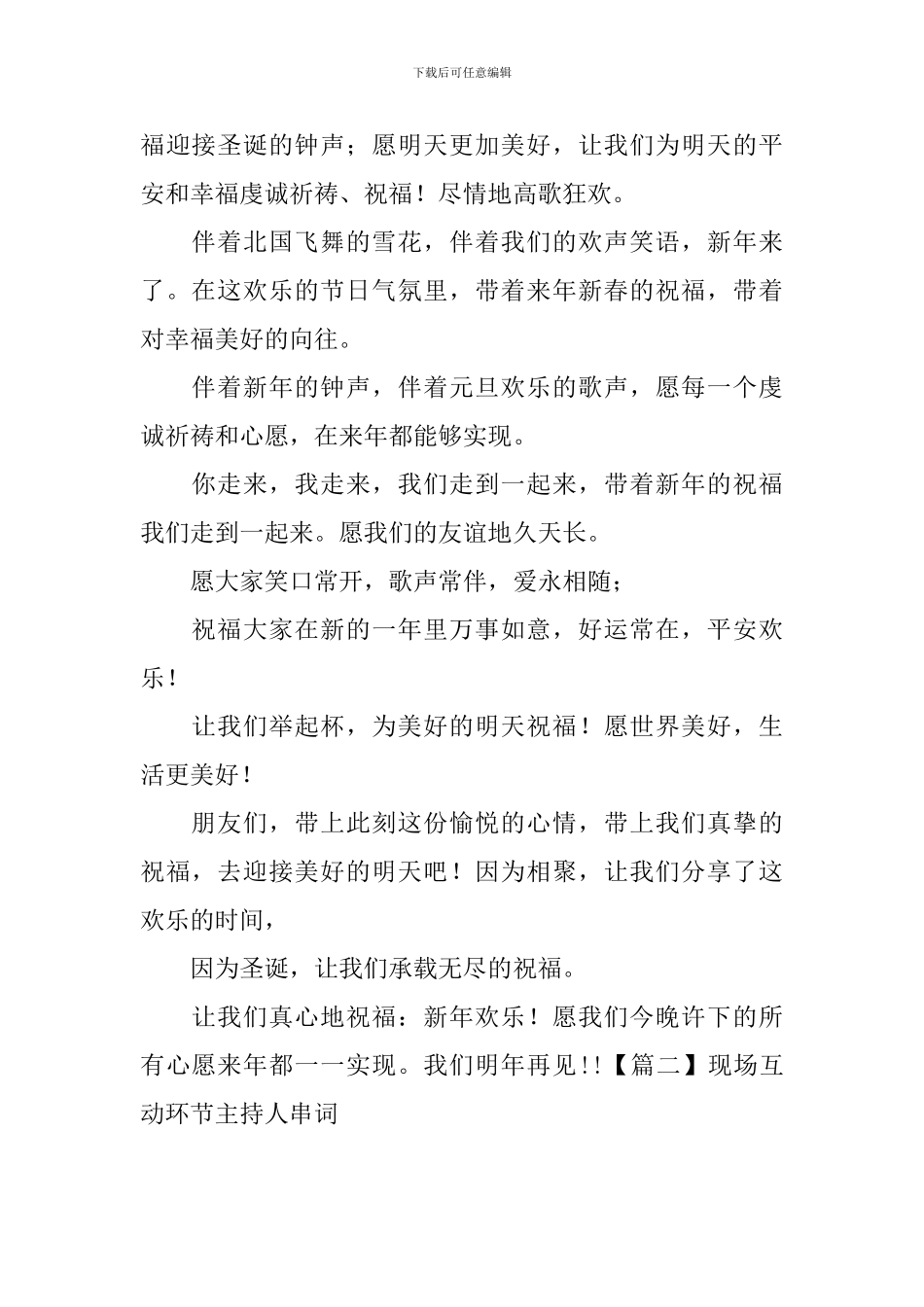 下载后可任意编辑

福迎接圣诞的钟声；愿明天更加美好，让我们为明天的平安和幸福虔诚祈祷、祝福！尽情地高歌狂欢。

伴着北国飞舞的雪花，伴着我们的欢声笑语，新年来了。在这欢乐的节日气氛里，带着来年新春的祝福，带着对幸福美好的向往。

伴着新年的钟声，伴着元旦欢乐的歌声，愿每一个虔诚祈祷和心愿，在来年都能够实现。

你走来，我走来，我们走到一起来，带着新年的祝福我们走到一起来。愿我们的友谊地久天长。

愿大家笑口常开，歌声常伴，爱永相随；

祝福大家在新的一年里万事如意，好运常在，平安欢乐！

让我们举起杯，为美好的明天祝福！愿世界美好，生活更美好！

朋友们，带上此刻这份愉悦的心情，带上我们真挚的祝福，去迎接美好的明天吧！因为相聚，让我们分享了这欢乐的时间，

因为圣诞，让我们承载无尽的祝福。

让我们真心地祝福：新年欢乐！愿我们今晚许下的所有心愿来年都一一实现。我们明年再见!!【篇二】现场互动环节主持人串词